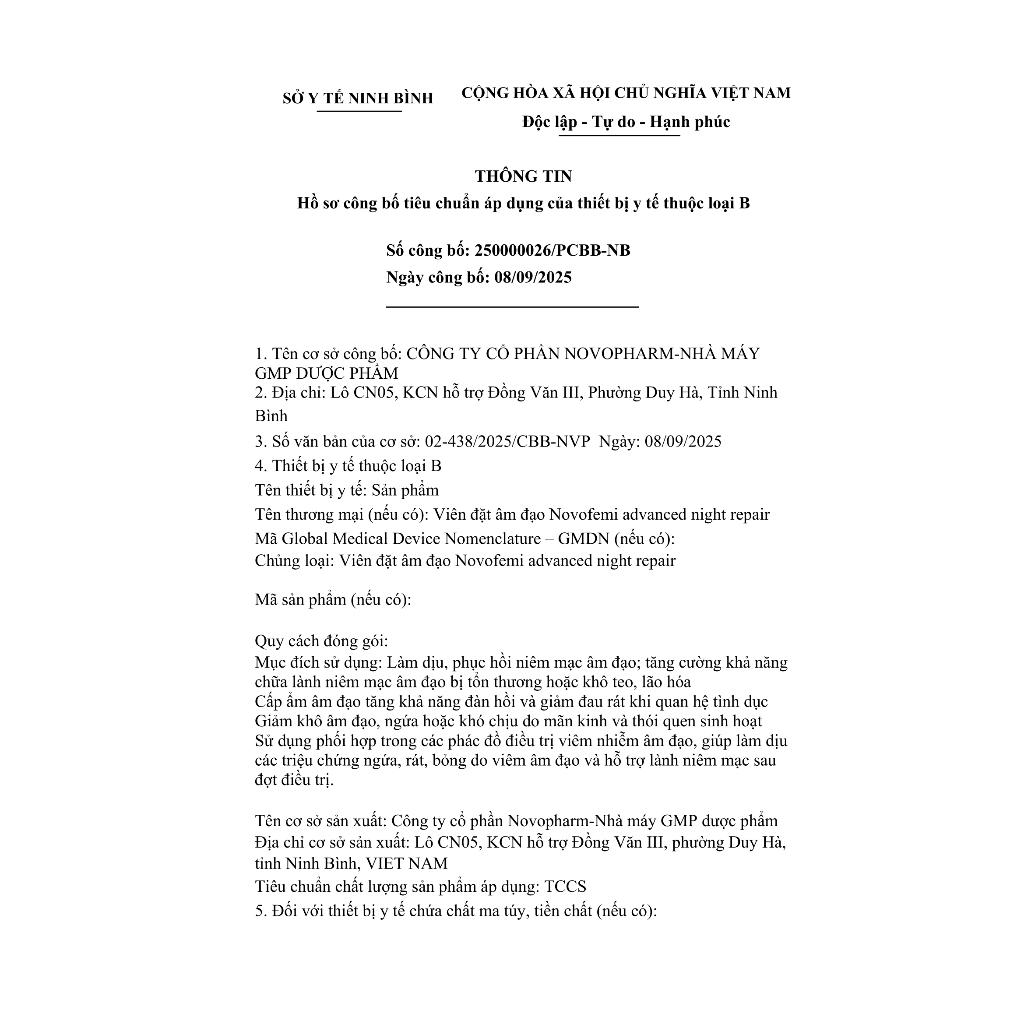 SỞ Y TẾ NINH BÌNH

CỘNG HÒA XÃ HỘI CHỦ NGHĨA VIỆT NAM
Độc lập - Tự do - Hạnh phúc

THÔNG TIN
Hồ sơ công bố tiêu chuẩn áp dụng của thiết bị y tế thuộc loại B

Số công bố: 250000026/PCBB-NB
Ngày công bố: 08/09/2025

1. Tên cơ sở công bố: CÔNG TY CỔ PHẦN NOVOPHARM-NHÀ MÁY GMP DƯỢC PHẨM
2. Địa chỉ: Lô CN05, KCN hỗ trợ Đồng Văn III, Phường Duy Hà, Tỉnh Ninh Bình
3. Số văn bản của cơ sở: 02-438/2025/CBB-NVP Ngày: 08/09/2025
4. Thiết bị y tế thuộc loại B
Tên thiết bị y tế: Sản phẩm
Tên thương mại (nếu có): Viên đặt âm đạo Novofemi advanced night repair
Mã Global Medical Device Nomenclature – GMDN (nếu có):
Chủng loại: Viên đặt âm đạo Novofemi advanced night repair

Mã sản phẩm (nếu có):

Quy cách đóng gói:
Mục đích sử dụng: Làm dịu, phục hồi niêm mạc âm đạo; tăng cường khả năng chữa lành niêm mạc âm đạo bị tổn thương hoặc khô teo, lão hóa
Cấp ẩm âm đạo tăng khả năng đàn hồi và giảm đau rát khi quan hệ tình dục
Giảm khô âm đạo, ngứa hoặc khó chịu do mãn kinh và thói quen sinh hoạt
Sử dụng phối hợp trong các phác đồ điều trị viêm nhiễm âm đạo, giúp làm dịu các triệu chứng ngứa, rát, bỏng do viêm âm đạo và hỗ trợ lành niêm mạc sau đợt điều trị.

Tên cơ sở sản xuất: Công ty cổ phần Novopharm-Nhà máy GMP dược phẩm
Địa chỉ cơ sở sản xuất: Lô CN05, KCN hỗ trợ Đồng Văn III, phường Duy Hà, tỉnh Ninh Bình, VIET NAM
Tiêu chuẩn chất lượng sản phẩm áp dụng: TCCS
5. Đối với thiết bị y tế chứa chất ma túy, tiền chất (nếu có):